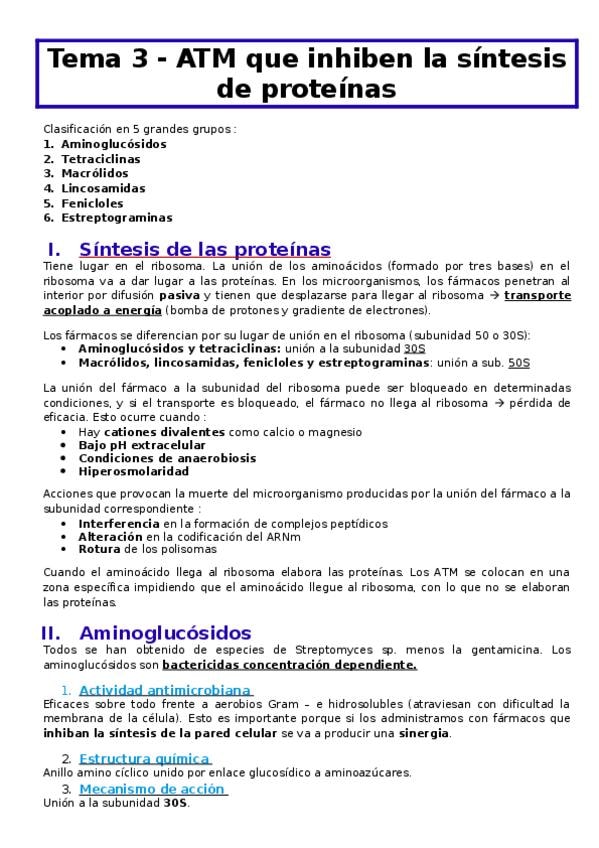 Tema 3 - ATM que inhiben la síntesis de proteínas

Clasificación en 5 grandes grupos :
1. Aminoglucósidos
2. Tetraciclinas
3. Macrólidos
4. Lincosamidas
5. Fenicloles
6. Estreptograminas

I. Síntesis de las proteínas

Tiene lugar en el ribosoma. La unión de los aminoácidos (formado por tres bases) en el ribosoma va a dar lugar a las proteínas. En los microorganismos, los fármacos penetran al interior por difusión pasiva y tienen que desplazarse para llegar al ribosoma → transporte acoplado a energía (bomba de protones y gradiente de electrones).

Los fármacos se diferencian por su lugar de unión en el ribosoma (subunidad 50 o 30S):
• Aminoglucósidos y tetraciclinas: unión a la subunidad 30S
• Macrólidos, lincosamidas, fenicloles y estreptograminas: unión a sub. 50S

La unión del fármaco a la subunidad del ribosoma puede ser bloqueado en determinadas condiciones, y si el transporte es bloqueado, el fármaco no llega al ribosoma → pérdida de eficacia. Esto ocurre cuando :
• Hay cationes divalentes como calcio o magnesio
• Bajo pH extracelular
• Condiciones de anaerobiosis
• Hiperosmolaridad

Acciones que provocan la muerte del microorganismo producidas por la unión del fármaco a la subunidad correspondiente :
• Interferencia en la formación de complejos peptídicos
• Alteración en la codificación del ARNm
• Rotura de los polisomas

Cuando el aminoácido llega al ribosoma elabora las proteínas. Los ATM se colocan en una zona específica impidiendo que el aminoácido llegue al ribosoma, con lo que no se elaboran las proteínas.

II. Aminoglucósidos

Todos se han obtenido de especies de Streptomyces sp. menos la gentamicina. Los aminoglucósidos son bactericidas concentración dependiente.

1. Actividad antimicrobiana

Eficaces sobre todo frente a aerobios Gram – e hidrosolubles (atraviesan con dificultad la membrana de la célula). Esto es importante porque si los administramos con fármacos que inhiban la síntesis de la pared celular se va a producir una sinergia.

2. Estructura química

Anillo amino cíclico unido por enlace glucosídico a aminoazúcares.

3. Mecanismo de acción

Unión a la subunidad 30S.